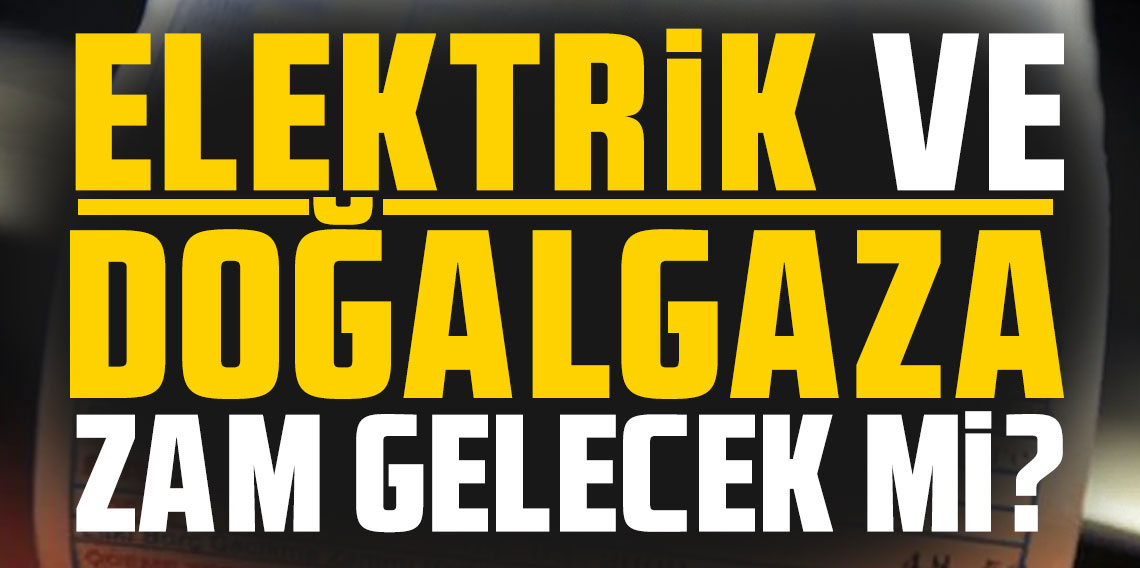 ELEKTRİK VE DOĞALGAZA ZAM GELECEK Mİ?